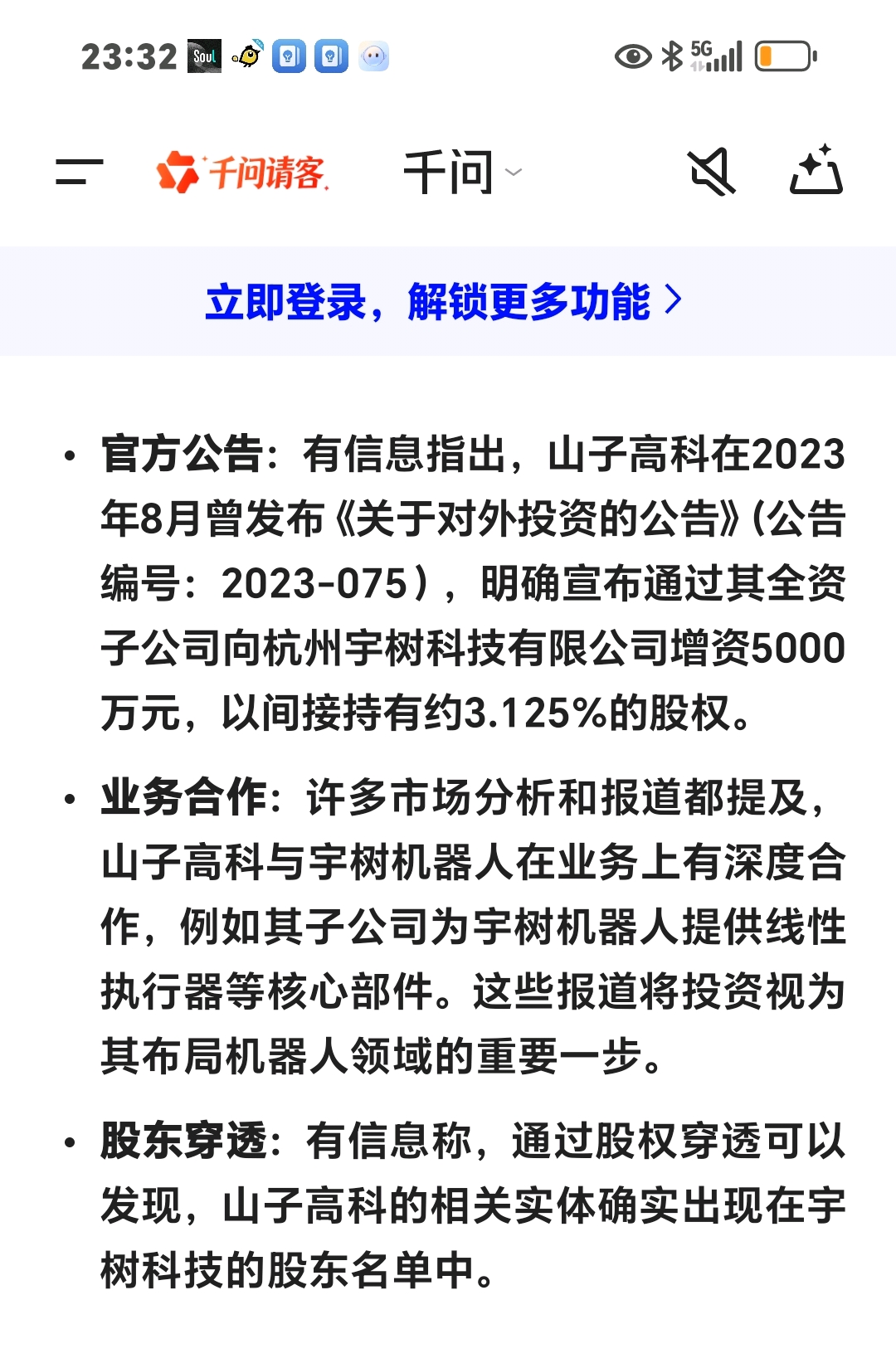 23:32 Soul 5G

千问请客 千问

立即登录，解锁更多功能 >

• 官方公告：有信息指出，山子高科在2023年8月曾发布《关于对外投资的公告》(公告编号：2023-075)，明确宣布通过其全资子公司向杭州宇树科技有限公司增资5000万元，以间接持有约3.125%的股权。

• 业务合作：许多市场分析和报道都提及，山子高科与宇树机器人在业务上有深度合作，例如其子公司为宇树机器人提供线性执行器等核心部件。这些报道将投资视为其布局机器人领域的重要一步。

• 股东穿透：有信息称，通过股权穿透可以发现，山子高科的相关实体确实出现在宇树科技的股东名单中。